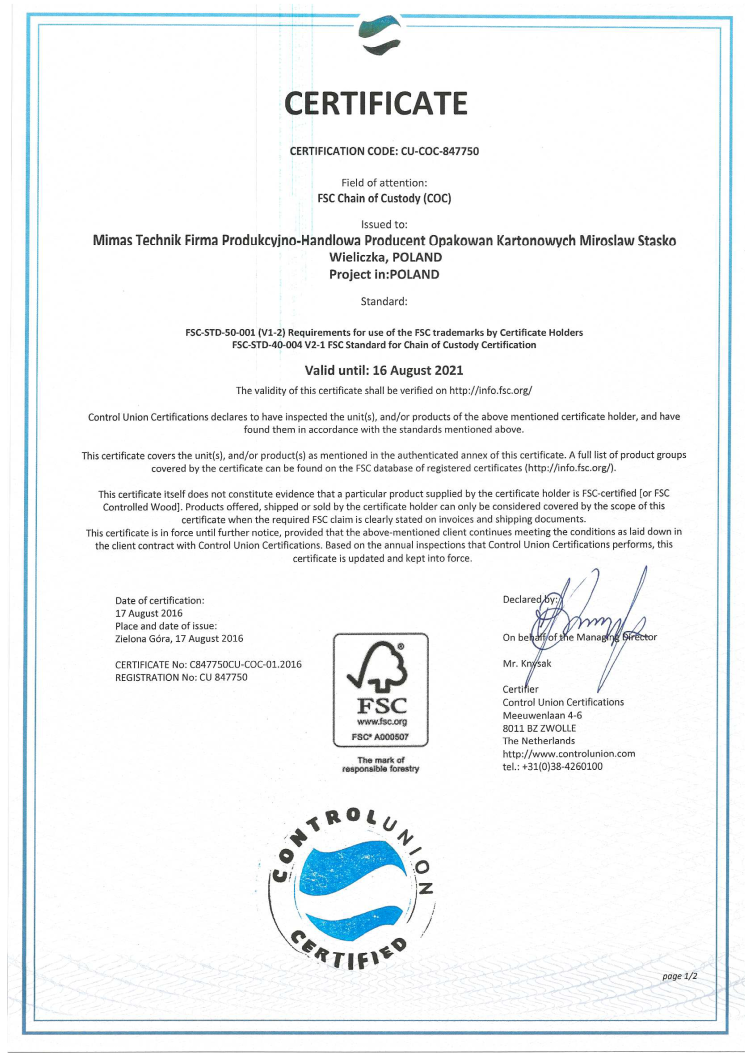 CERTIFICATE

CERTIFICATION CODE: CU-COC-847750

Field of attention:
FSC Chain of Custody (COC)

Issued to:
Mimas Technik Firma Produkcyjno-Handlowa Producent Opakowan Kartonowych Miroslaw Stasko
Wieliczka, POLAND
Project in:POLAND

Standard:

FSC-STD-50-001 (V1-2) Requirements for use of the FSC trademarks by Certificate Holders
FSC-STD-40-004 V2-1 FSC Standard for Chain of Custody Certification

Valid until: 16 August 2021
The validity of this certificate shall be verified on http://info.fsc.org/

Control Union Certifications declares to have inspected the unit(s), and/or products of the above mentioned certificate holder, and have found them in accordance with the standards mentioned above.

This certificate covers the unit(s), and/or product(s) as mentioned in the authenticated annex of this certificate. A full list of product groups covered by the certificate can be found on the FSC database of registered certificates (http://info.fsc.org/).

This certificate itself does not constitute evidence that a particular product supplied by the certificate holder is FSC-certified [or FSC Controlled Wood]. Products offered, shipped or sold by the certificate holder can only be considered covered by the scope of this certificate when the required FSC claim is clearly stated on invoices and shipping documents.
This certificate is in force until further notice, provided that the above-mentioned client continues meeting the conditions as laid down in the client contract with Control Union Certifications. Based on the annual inspections that Control Union Certifications performs, this certificate is updated and kept into force.

Date of certification:
17 August 2016
Place and date of issue:
Zielona Góra, 17 August 2016

CERTIFICATE No: C847750CU-COC-01.2016
REGISTRATION No: CU 847750

FSC
www.fsc.org
FSC® A000507
The mark of responsible forestry

Declared by:

On behalf of the Managing Director

Mr. Knysak

Certifier
Control Union Certifications
Meeuwenlaan 4-6
8011 BZ ZWOLLE
The Netherlands
http://www.controlunion.com
tel.: +31(0)38-4260100

CONTROL UNION CERTIFIED

page 1/2